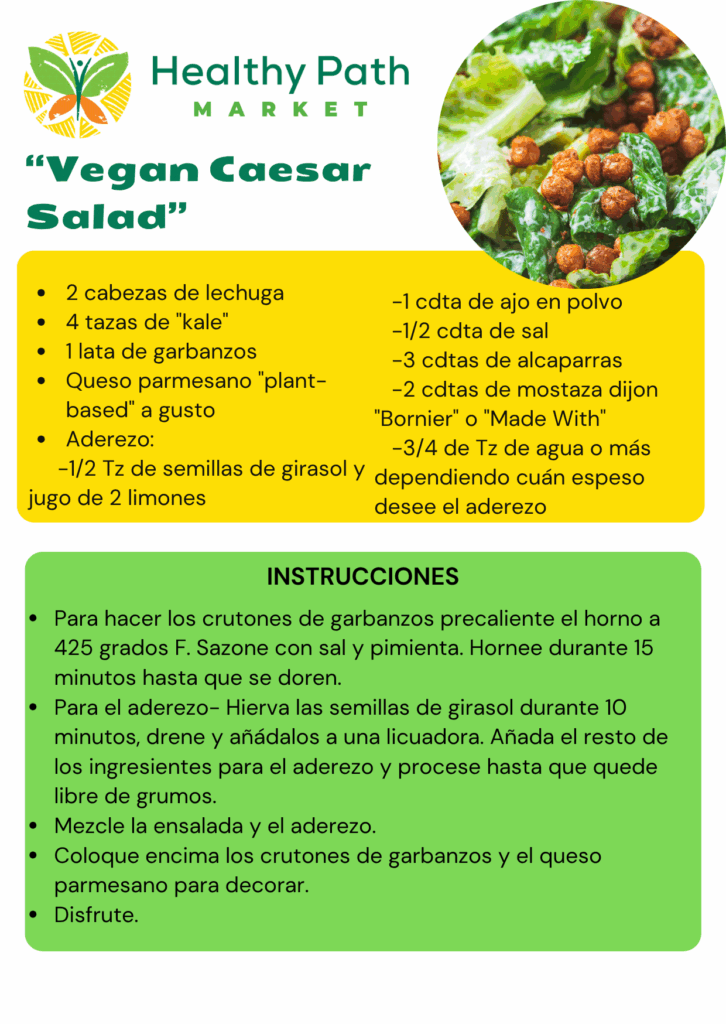 Healthy Path
MARKET

"Vegan Caesar Salad"

• 2 cabezas de lechuga
• 4 tazas de "kale"
• 1 lata de garbanzos
• Queso parmesano "plant-based" a gusto
• Aderezo:
-1/2 Tz de semillas de girasol y jugo de 2 limones

-1 cdta de ajo en polvo
-1/2 cdta de sal
-3 cdtas de alcaparras
-2 cdtas de mostaza dijon "Bornier" o "Made With"
-3/4 de Tz de agua o más dependiendo cuán espeso desee el aderezo

INSTRUCCIONES

• Para hacer los crutones de garbanzos precaliente el horno a 425 grados F. Sazone con sal y pimienta. Hornee durante 15 minutos hasta que se doren.
• Para el aderezo- Hierva las semillas de girasol durante 10 minutos, drene y añádalos a una licuadora. Añada el resto de los ingresientes para el aderezo y procese hasta que quede libre de grumos.
• Mezcle la ensalada y el aderezo.
• Coloque encima los crutones de garbanzos y el queso parmesano para decorar.
• Disfrute.